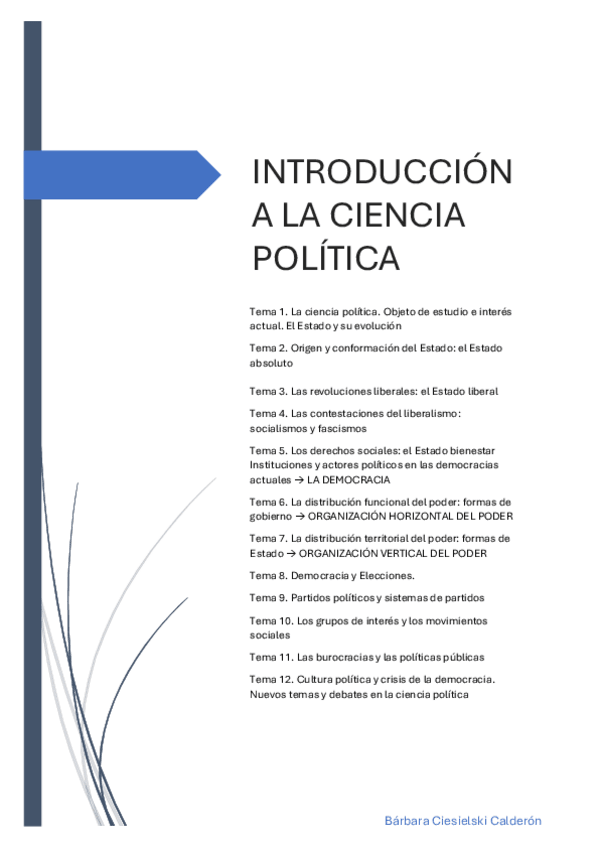 INTRODUCCIÓN A LA CIENCIA POLÍTICA

Tema 1. La ciencia política. Objeto de estudio e interés actual. El Estado y su evolución

Tema 2. Origen y conformación del Estado: el Estado absoluto

Tema 3. Las revoluciones liberales: el Estado liberal

Tema 4. Las contestaciones del liberalismo: socialismos y fascismos

Tema 5. Los derechos sociales: el Estado bienestar Instituciones y actores políticos en las democracias actuales → LA DEMOCRACIA

Tema 6. La distribución funcional del poder: formas de gobierno → ORGANIZACIÓN HORIZONTAL DEL PODER

Tema 7. La distribución territorial del poder: formas de Estado → ORGANIZACIÓN VERTICAL DEL PODER

Tema 8. Democracia y Elecciones.

Tema 9. Partidos políticos y sistemas de partidos

Tema 10. Los grupos de interés y los movimientos sociales

Tema 11. Las burocracias y las políticas públicas

Tema 12. Cultura política y crisis de la democracia. Nuevos temas y debates en la ciencia política

Bárbara Ciesielski Calderón